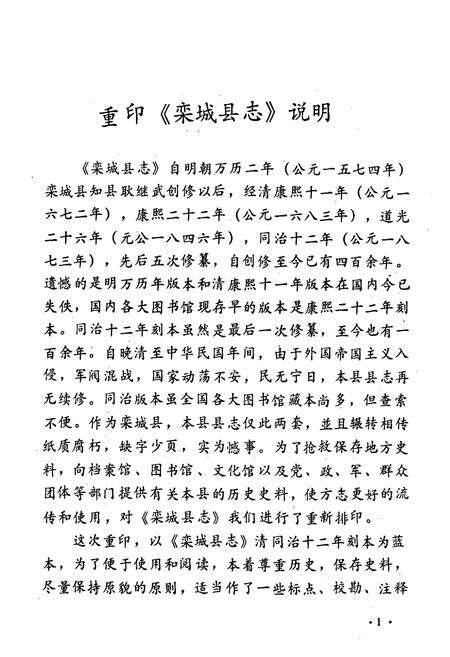 重印《栾城县志》说明

《栾城县志》自明朝万历二年（公元一五七四年）栾城县知县耿继武创修以后，经清康熙十一年（公元一六七二年），康熙二十二年（公元一六八三年），道光二十六年（元公一八四六年），同治十二年（公元一八七三年），先后五次修纂，自创修至今已有四百余年。遗憾的是明万历年版本和清康熙十一年版本在国内今已失佚，国内各大图书馆现存早的版本是康熙二十二年刻本。同治十二年刻本虽然是最后一次修纂，至今也有一百余年。自晚清至中华民国年间，由于外国帝国主义入侵，军阀混战，国家动荡不安，民无宁日，本县县志再无续修。同治版本虽全国各大图书馆藏本尚多，但查索不便。作为栾城县，本县县志仅此两套，並且辗转相传纸质腐朽，缺字少页，实为憾事。为了抢救保存地方史料，向档案馆、图书馆、文化馆以及党、政、军、群众团体等部门提供有关本县的历史史料，使方志更好的流传和使用，对《栾城县志》我们进行了重新排印。

这次重印，以《栾城县志》清同治十二年刻本为蓝本，为了便于使用和阅读，本着尊重历史，保存史料，尽量保持原貌的原则，适当作了一些标点、校勘、注释

·1·